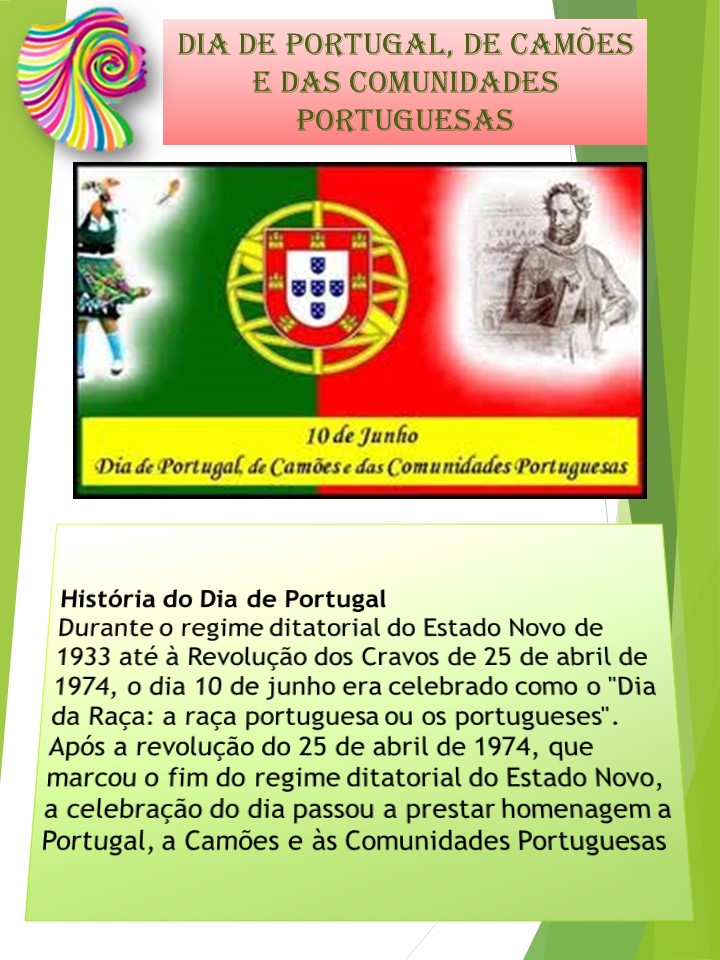 DIA DE PORTUGAL, DE CAMÕES E DAS COMUNIDADES PORTUGUESAS

10 de Junho
Dia de Portugal, de Camões e das Comunidades Portuguesas

História do Dia de Portugal
Durante o regime ditatorial do Estado Novo de 1933 até à Revolução dos Cravos de 25 de abril de 1974, o dia 10 de junho era celebrado como o "Dia da Raça: a raça portuguesa ou os portugueses". Após a revolução do 25 de abril de 1974, que marcou o fim do regime ditatorial do Estado Novo, a celebração do dia passou a prestar homenagem a Portugal, a Camões e às Comunidades Portuguesas